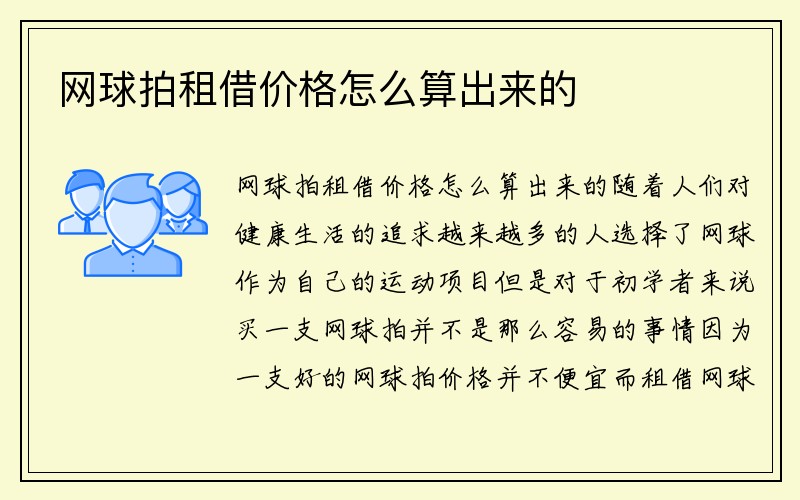 网球拍租借价格怎么算出来的

网球拍租借价格怎么算出来的随着人们对健康生活的追求越来越多的人选择了网球作为自己的运动项目但是对于初学者来说买一支网球拍并不是那么容易的事情因为一支好的网球拍价格并不便宜而租借网球